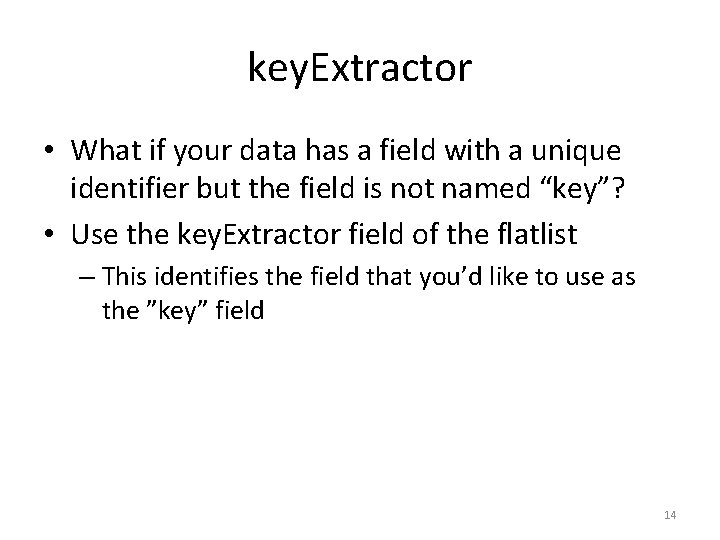 keyExtractor

• What if your data has a field with a unique identifier but the field is not named “key”?
• Use the keyExtractor field of the flatlist
– This identifies the field that you’d like to use as the ”key” field

14